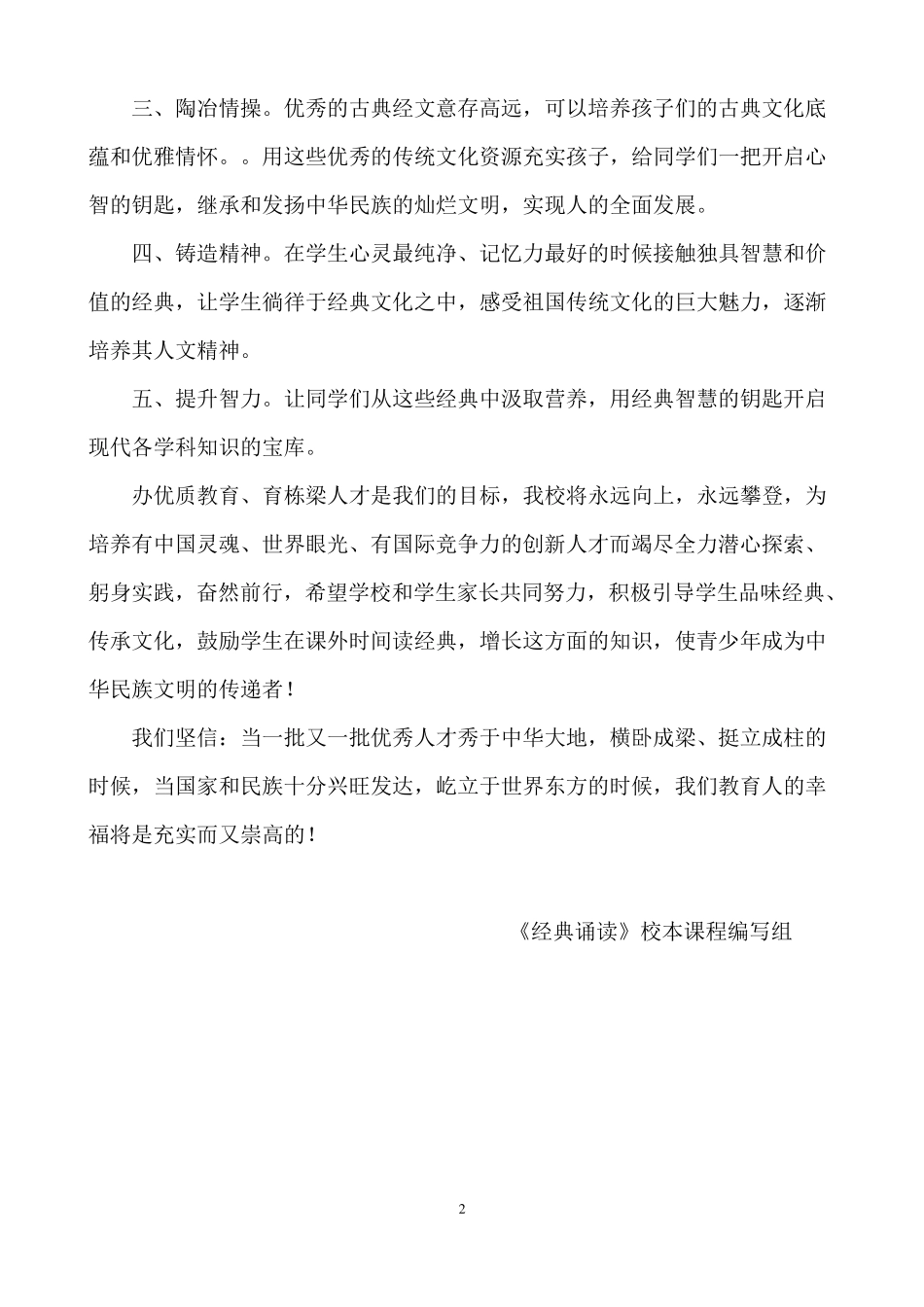 三、陶冶情操。优秀的古典经文意存高远，可以培养孩子们的古典文化底蕴和优雅情怀。。用这些优秀的传统文化资源充实孩子，给同学们一把开启心智的钥匙，继承和发扬中华民族的灿烂文明，实现人的全面发展。

四、铸造精神。在学生心灵最纯净、记忆力最好的时候接触独具智慧和价值的经典，让学生徜徉于经典文化之中，感受祖国传统文化的巨大魅力，逐渐培养其人文精神。

五、提升智力。让同学们从这些经典中汲取营养，用经典智慧的钥匙开启现代各学科知识的宝库。

办优质教育、育栋梁人才是我们的目标，我校将永远向上，永远攀登，为培养有中国灵魂、世界眼光、有国际竞争力的创新人才而竭尽全力潜心探索、躬身实践，奋然前行，希望学校和学生家长共同努力，积极引导学生品味经典、传承文化，鼓励学生在课外时间读经典，增长这方面的知识，使青少年成为中华民族文明的传递者！

我们坚信：当一批又一批优秀人才秀于中华大地，横卧成梁、挺立成柱的时候，当国家和民族十分兴旺发达，屹立于世界东方的时候，我们教育人的幸福将是充实而又崇高的！

《经典诵读》校本课程编写组

2